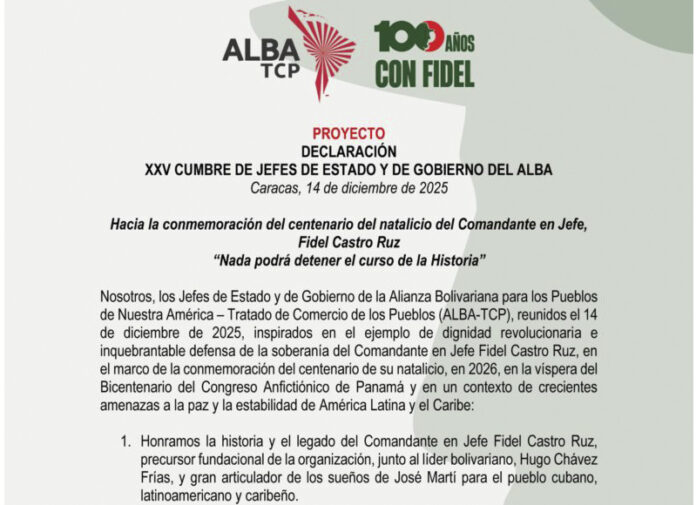 ALBA
TCP

100 AÑOS
CON FIDEL

PROYECTO
DECLARACIÓN
XXV CUMBRE DE JEFES DE ESTADO Y DE GOBIERNO DEL ALBA
Caracas, 14 de diciembre de 2025

Hacia la conmemoración del centenario del natalicio del Comandante en Jefe, Fidel Castro Ruz
"Nada podrá detener el curso de la Historia"

Nosotros, los Jefes de Estado y de Gobierno de la Alianza Bolivariana para los Pueblos de Nuestra América – Tratado de Comercio de los Pueblos (ALBA-TCP), reunidos el 14 de diciembre de 2025, inspirados en el ejemplo de dignidad revolucionaria e inquebrantable defensa de la soberanía del Comandante en Jefe Fidel Castro Ruz, en el marco de la conmemoración del centenario de su natalicio, en 2026, en la víspera del Bicentenario del Congreso Anfictiónico de Panamá y en un contexto de crecientes amenazas a la paz y la estabilidad de América Latina y el Caribe:

1. Honramos la historia y el legado del Comandante en Jefe Fidel Castro Ruz, precursor fundacional de la organización, junto al líder bolivariano, Hugo Chávez Frías, y gran articulador de los sueños de José Martí para el pueblo cubano, latinoamericano y caribeño.